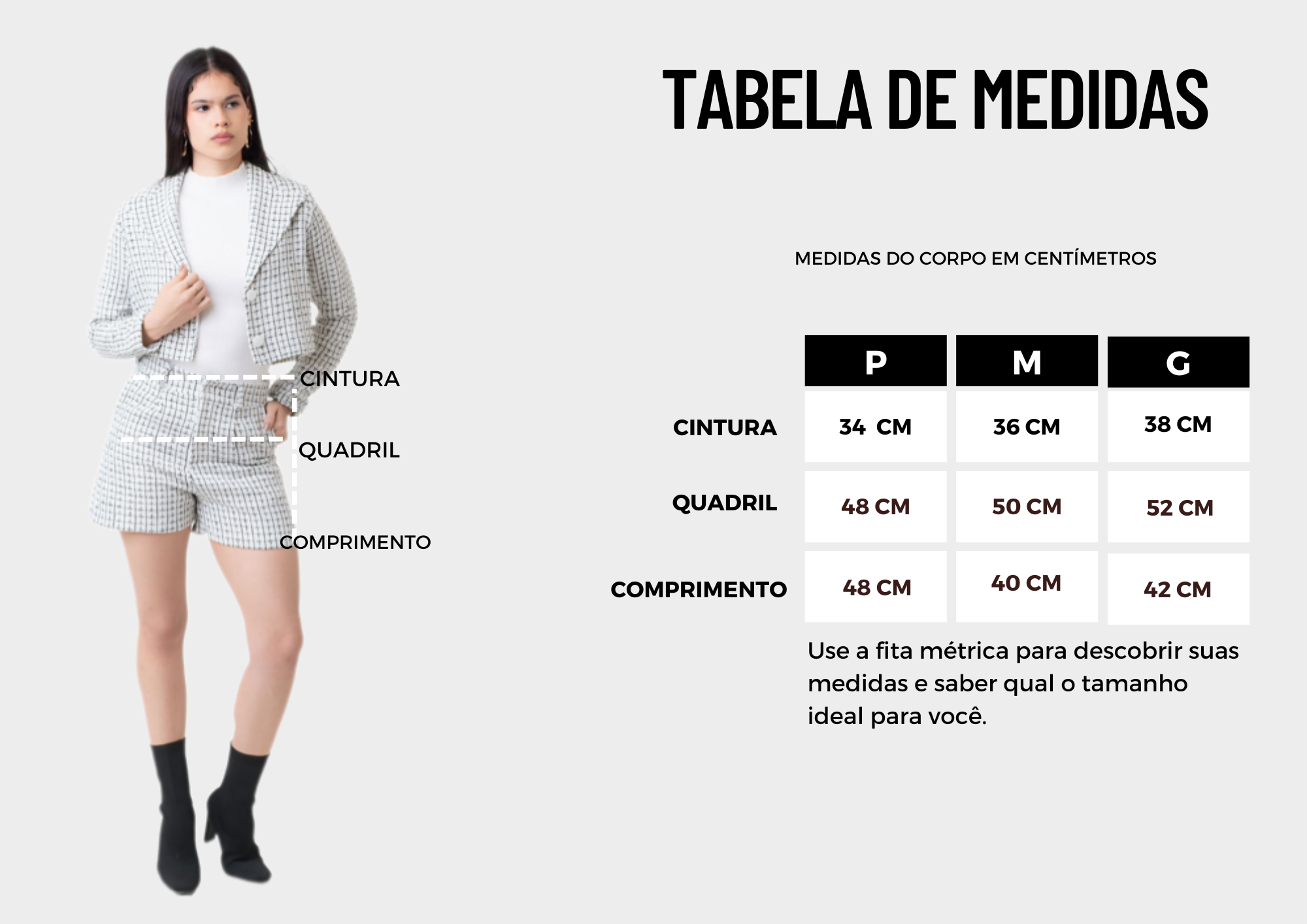 CINTURA

QUADRIL

COMPRIMENTO

TABELA DE MEDIDAS

MEDIDAS DO CORPO EM CENTÍMETROS

| | P | M | G |
|---|---|---|---|
| CINTURA | 34 CM | 36 CM | 38 CM |
| QUADRIL | 48 CM | 50 CM | 52 CM |
| COMPRIMENTO | 48 CM | 40 CM | 42 CM |

Use a fita métrica para descobrir suas medidas e saber qual o tamanho ideal para você.